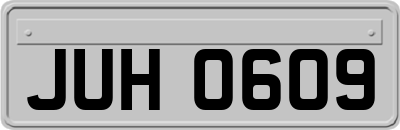 JUH 0609